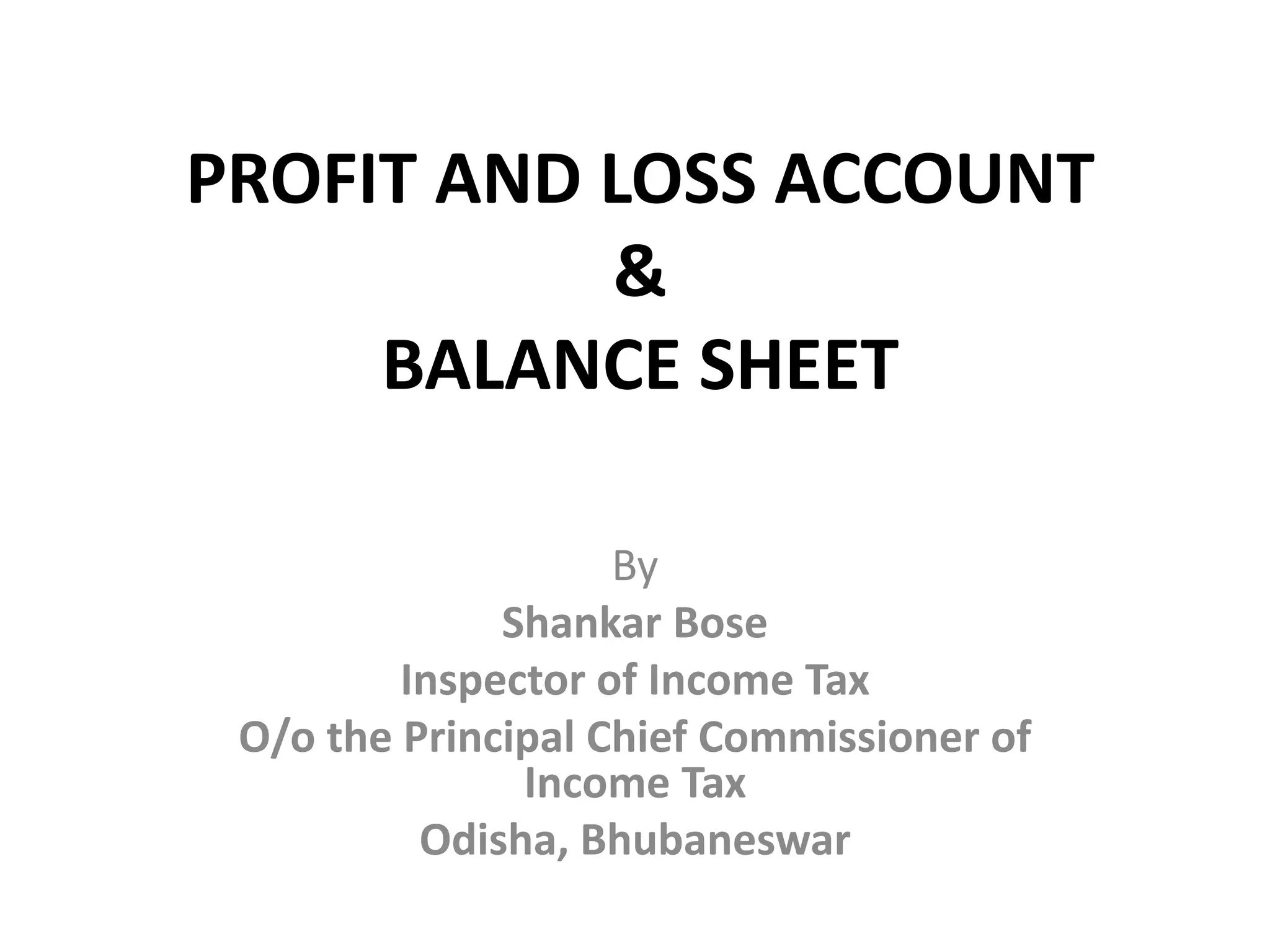 PROFIT AND LOSS ACCOUNT
&
BALANCE SHEET

By
Shankar Bose
Inspector of Income Tax
O/o the Principal Chief Commissioner of Income Tax
Odisha, Bhubaneswar